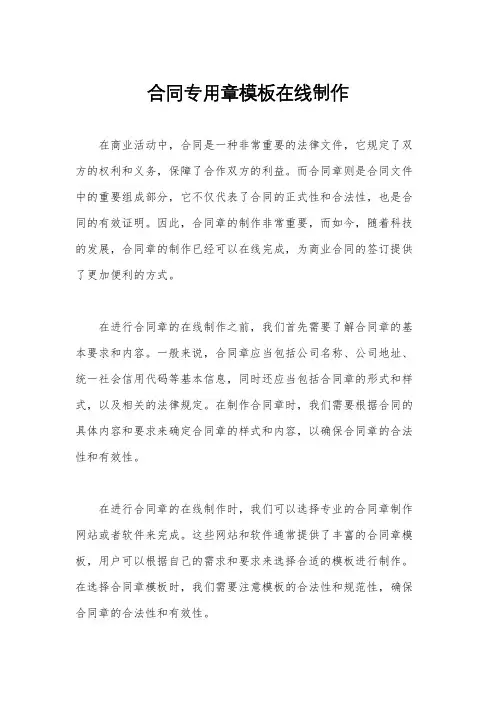 合同专用章模板在线制作

在商业活动中，合同是一种非常重要的法律文件，它规定了双方的权利和义务，保障了合作双方的利益。而合同章则是合同文件中的重要组成部分，它不仅代表了合同的正式性和合法性，也是合同的有效证明。因此，合同章的制作非常重要，而如今，随着科技的发展，合同章的制作已经可以在线完成，为商业合同的签订提供了更加便利的方式。

在进行合同章的在线制作之前，我们首先需要了解合同章的基本要求和内容。一般来说，合同章应当包括公司名称、公司地址、统一社会信用代码等基本信息，同时还应当包括合同章的形式和样式，以及相关的法律规定。在制作合同章时，我们需要根据合同的具体内容和要求来确定合同章的样式和内容，以确保合同章的合法性和有效性。

在进行合同章的在线制作时，我们可以选择专业的合同章制作网站或者软件来完成。这些网站和软件通常提供了丰富的合同章模板，用户可以根据自己的需求和要求来选择合适的模板进行制作。在选择合同章模板时，我们需要注意模板的合法性和规范性，确保合同章的合法性和有效性。